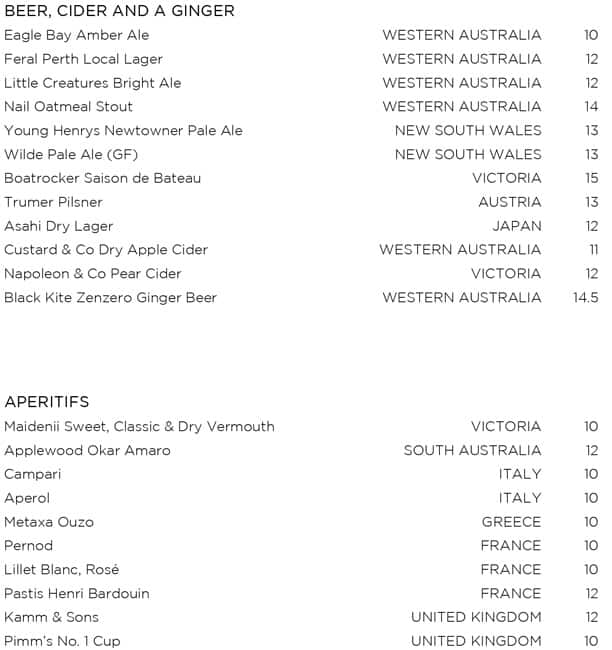 BEER, CIDER AND A GINGER

| | | |
|---|---|---|
| Eagle Bay Amber Ale | WESTERN AUSTRALIA | 10 |
| Feral Perth Local Lager | WESTERN AUSTRALIA | 12 |
| Little Creatures Bright Ale | WESTERN AUSTRALIA | 12 |
| Nail Oatmeal Stout | WESTERN AUSTRALIA | 14 |
| Young Henrys Newtowner Pale Ale | NEW SOUTH WALES | 13 |
| Wilde Pale Ale (GF) | NEW SOUTH WALES | 13 |
| Boatrocker Saison de Bateau | VICTORIA | 15 |
| Trumer Pilsner | AUSTRIA | 13 |
| Asahi Dry Lager | JAPAN | 12 |
| Custard & Co Dry Apple Cider | WESTERN AUSTRALIA | 11 |
| Napoleon & Co Pear Cider | VICTORIA | 12 |
| Black Kite Zenzero Ginger Beer | WESTERN AUSTRALIA | 14.5 |

APERITIFS

| | | |
|---|---|---|
| Maidenii Sweet, Classic & Dry Vermouth | VICTORIA | 10 |
| Applewood Okar Amaro | SOUTH AUSTRALIA | 12 |
| Campari | ITALY | 10 |
| Aperol | ITALY | 10 |
| Metaxa Ouzo | GREECE | 10 |
| Pernod | FRANCE | 10 |
| Lillet Blanc, Rosé | FRANCE | 10 |
| Pastis Henri Bardouin | FRANCE | 12 |
| Kamm & Sons | UNITED KINGDOM | 12 |
| Pimm's No. 1 Cup | UNITED KINGDOM | 10 |